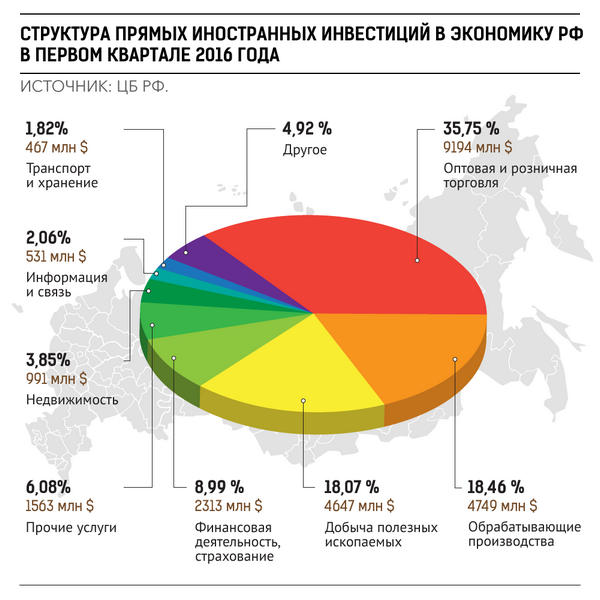 СТРУКТУРА ПРЯМЫХ ИНОСТРАННЫХ ИНВЕСТИЦИЙ В ЭКОНОМИКУ РФ В ПЕРВОМ КВАРТАЛЕ 2016 ГОДА

ИСТОЧНИК: ЦБ РФ.

1,82%
467 млн $
Транспорт и хранение

4,92 %
Другое

35,75 %
9194 млн $
Оптовая и розничная торговля

2,06%
531 млн $
Информация и связь

3,85%
991 млн $
Недвижимость

6,08%
1563 млн $
Прочие услуги

8,99 %
2313 млн $
Финансовая деятельность, страхование

18,07 %
4647 млн $
Добыча полезных ископаемых

18,46 %
4749 млн $
Обрабатывающие производства